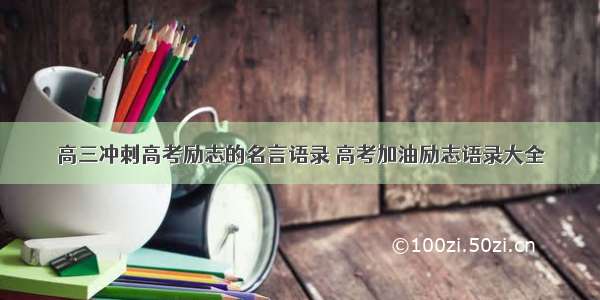 高三冲刺高考励志的名言语录 高考加油励志语录大全

©100zi.50zi.cn